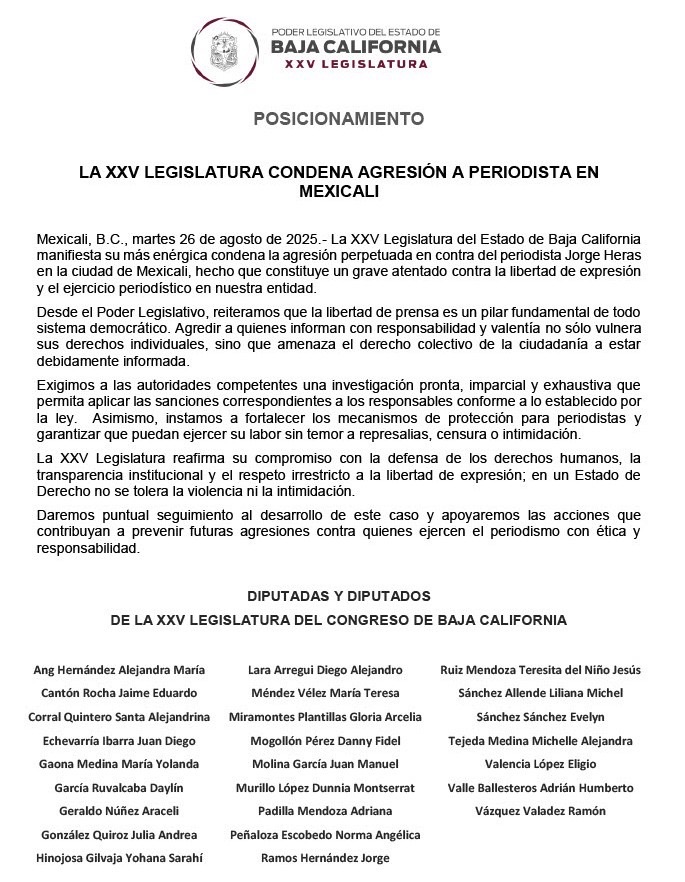 PODER LEGISLATIVO DEL ESTADO DE
BAJA CALIFORNIA
XXV LEGISLATURA

POSICIONAMIENTO

LA XXV LEGISLATURA CONDENA AGRESIÓN A PERIODISTA EN MEXICALI

Mexicali, B.C., martes 26 de agosto de 2025.- La XXV Legislatura del Estado de Baja California manifiesta su más enérgica condena la agresión perpetuada en contra del periodista Jorge Heras en la ciudad de Mexicali, hecho que constituye un grave atentado contra la libertad de expresión y el ejercicio periodístico en nuestra entidad.

Desde el Poder Legislativo, reiteramos que la libertad de prensa es un pilar fundamental de todo sistema democrático. Agredir a quienes informan con responsabilidad y valentía no sólo vulnera sus derechos individuales, sino que amenaza el derecho colectivo de la ciudadanía a estar debidamente informada.

Exigimos a las autoridades competentes una investigación pronta, imparcial y exhaustiva que permita aplicar las sanciones correspondientes a los responsables conforme a lo establecido por la ley. Asimismo, instamos a fortalecer los mecanismos de protección para periodistas y garantizar que puedan ejercer su labor sin temor a represalias, censura o intimidación.

La XXV Legislatura reafirma su compromiso con la defensa de los derechos humanos, la transparencia institucional y el respeto irrestricto a la libertad de expresión; en un Estado de Derecho no se tolera la violencia ni la intimidación.

Daremos puntual seguimiento al desarrollo de este caso y apoyaremos las acciones que contribuyan a prevenir futuras agresiones contra quienes ejercen el periodismo con ética y responsabilidad.

DIPUTADAS Y DIPUTADOS
DE LA XXV LEGISLATURA DEL CONGRESO DE BAJA CALIFORNIA

Ang Hernández Alejandra María
Cantón Rocha Jaime Eduardo
Corral Quintero Santa Alejandrina
Echevarría Ibarra Juan Diego
Gaona Medina María Yolanda
García Ruvalcaba Daylín
Geraldo Núñez Araceli
González Quiroz Julia Andrea
Hinojosa Gilvaja Yohana Sarahí

Lara Arregui Diego Alejandro
Méndez Vélez María Teresa
Miramontes Plantillas Gloria Arcelia
Mogollón Pérez Danny Fidel
Molina García Juan Manuel
Murillo López Dunnia Montserrat
Padilla Mendoza Adriana
Peñaloza Escobedo Norma Angélica
Ramos Hernández Jorge

Ruiz Mendoza Teresita del Niño Jesús
Sánchez Allende Liliana Michel
Sánchez Sánchez Evelyn
Tejeda Medina Michelle Alejandra
Valencia López Eligio
Valle Ballesteros Adrián Humberto
Vázquez Valadez Ramón